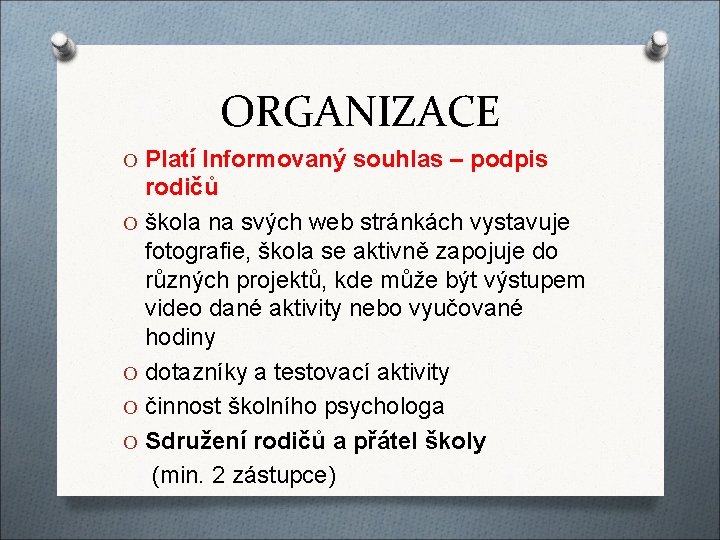 ORGANIZACE

O Platí Informovaný souhlas – podpis rodičů

O škola na svých web stránkách vystavuje fotografie, škola se aktivně zapojuje do různých projektů, kde může být výstupem video dané aktivity nebo vyučované hodiny

O dotazníky a testovací aktivity

O činnost školního psychologa

O Sdružení rodičů a přátel školy
(min. 2 zástupce)